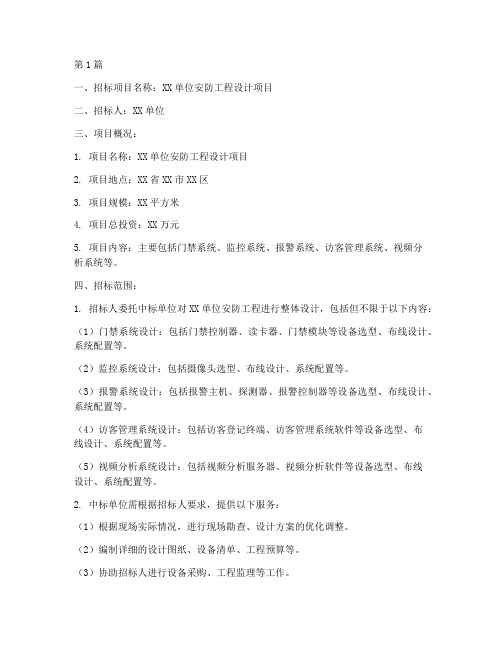 第1篇

一、招标项目名称：XX单位安防工程设计项目

二、招标人：XX单位

三、项目概况：

1. 项目名称：XX单位安防工程设计项目

2. 项目地点：XX省XX市XX区

3. 项目规模：XX平方米

4. 项目总投资：XX万元

5. 项目内容：主要包括门禁系统、监控系统、报警系统、访客管理系统、视频分析系统等。

四、招标范围：

1. 招标人委托中标单位对XX单位安防工程进行整体设计，包括但不限于以下内容：

（1）门禁系统设计：包括门禁控制器、读卡器、门禁模块等设备选型、布线设计、系统配置等。

（2）监控系统设计：包括摄像头选型、布线设计、系统配置等。

（3）报警系统设计：包括报警主机、探测器、报警控制器等设备选型、布线设计、系统配置等。

（4）访客管理系统设计：包括访客登记终端、访客管理系统软件等设备选型、布线设计、系统配置等。

（5）视频分析系统设计：包括视频分析服务器、视频分析软件等设备选型、布线设计、系统配置等。

2. 中标单位需根据招标人要求，提供以下服务：

（1）根据现场实际情况，进行现场勘查、设计方案的优化调整。

（2）编制详细的设计图纸、设备清单、工程预算等。

（3）协助招标人进行设备采购、工程监理等工作。